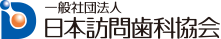 一般社団法人
日本訪問歯科協会